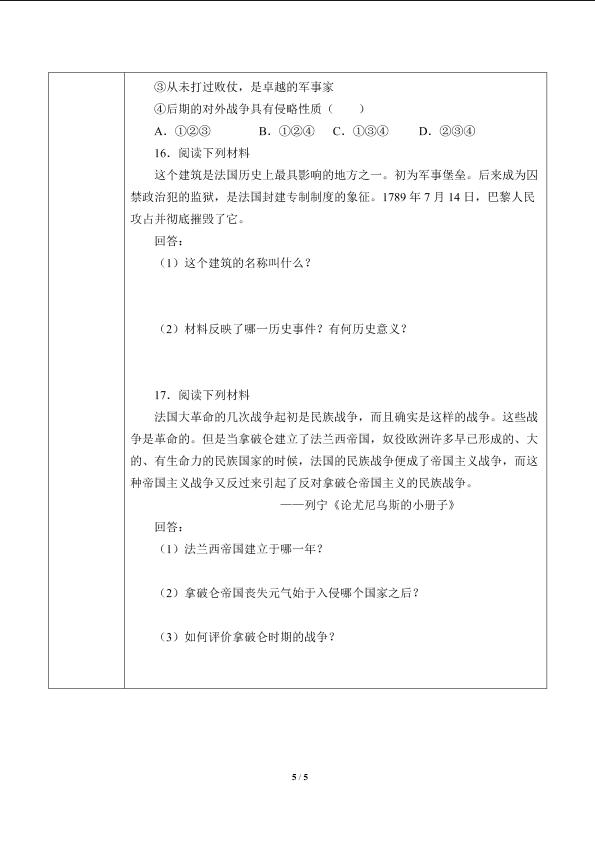 ③从未打过败仗，是卓越的军事家

④后期的对外战争具有侵略性质（　　）

A．①②③　　B．①②④　C．①③④　　D．②③④

16．阅读下列材料

这个建筑是法国历史上最具影响的地方之一。初为军事堡垒。后来成为囚禁政治犯的监狱，是法国封建专制制度的象征。1789 年 7 月 14 日，巴黎人民攻占并彻底摧毁了它。

回答：

（1）这个建筑的名称叫什么？

（2）材料反映了哪一历史事件？有何历史意义？

17．阅读下列材料

法国大革命的几次战争起初是民族战争，而且确实是这样的战争。这些战争是革命的。但是当拿破仑建立了法兰西帝国，奴役欧洲许多早已形成的、大的、有生命力的民族国家的时候，法国的民族战争便成了帝国主义战争，而这种帝国主义战争又反过来引起了反对拿破仑帝国主义的民族战争。

——列宁《论尤尼乌斯的小册子》

回答：

（1）法兰西帝国建立于哪一年？

（2）拿破仑帝国丧失元气始于入侵哪个国家之后？

（3）如何评价拿破仑时期的战争？

5 / 5